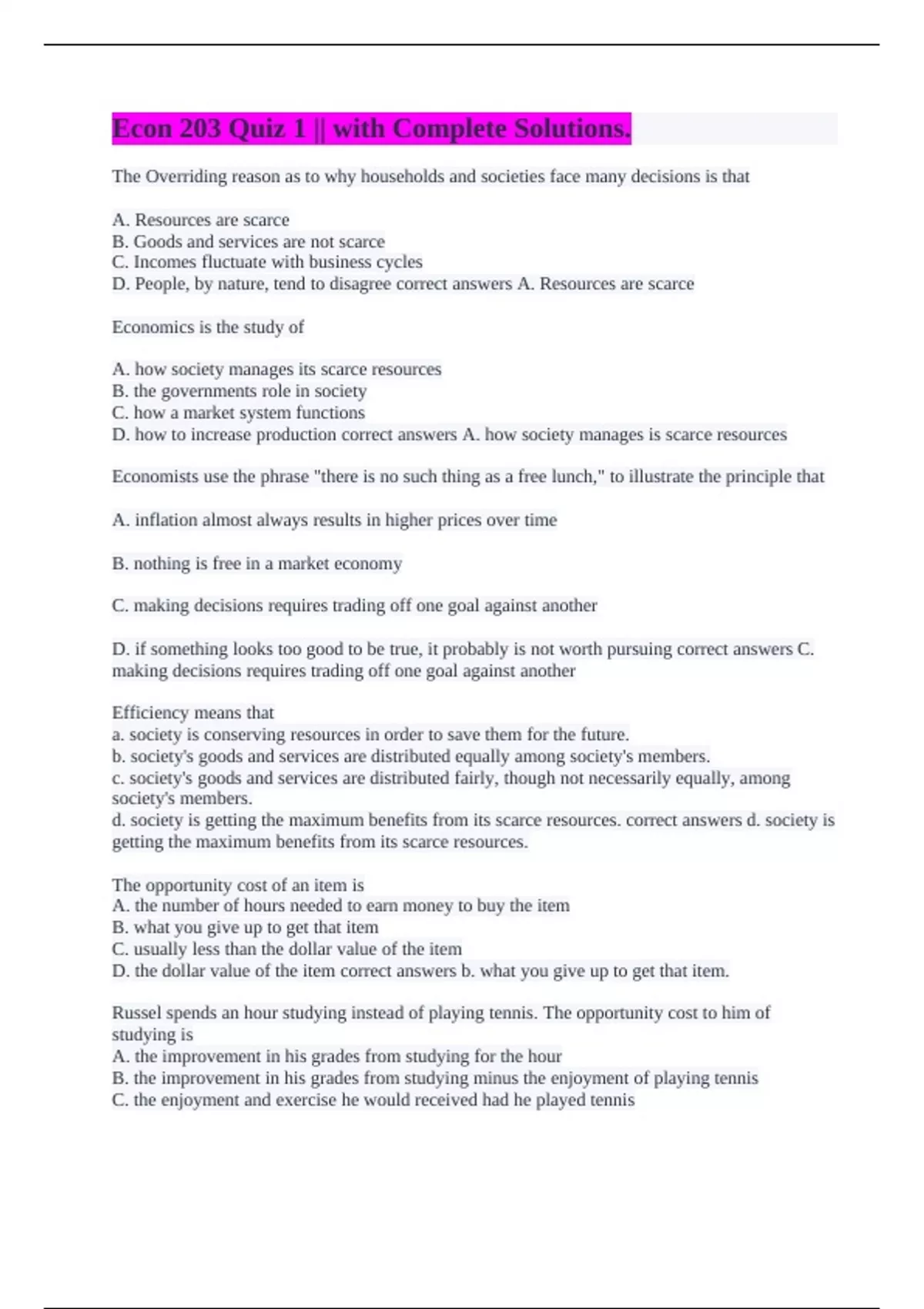 Econ 203 Quiz 1 || with Complete Solutions.

The Overriding reason as to why households and societies face many decisions is that

A. Resources are scarce
B. Goods and services are not scarce
C. Incomes fluctuate with business cycles
D. People, by nature, tend to disagree correct answers A. Resources are scarce

Economics is the study of

A. how society manages its scarce resources
B. the governments role in society
C. how a market system functions
D. how to increase production correct answers A. how society manages is scarce resources

Economists use the phrase "there is no such thing as a free lunch," to illustrate the principle that

A. inflation almost always results in higher prices over time

B. nothing is free in a market economy

C. making decisions requires trading off one goal against another

D. if something looks too good to be true, it probably is not worth pursuing correct answers C. making decisions requires trading off one goal against another

Efficiency means that
a. society is conserving resources in order to save them for the future.
b. society's goods and services are distributed equally among society's members.
c. society's goods and services are distributed fairly, though not necessarily equally, among society's members.
d. society is getting the maximum benefits from its scarce resources. correct answers d. society is getting the maximum benefits from its scarce resources.

The opportunity cost of an item is
A. the number of hours needed to earn money to buy the item
B. what you give up to get that item
C. usually less than the dollar value of the item
D. the dollar value of the item correct answers b. what you give up to get that item.

Russel spends an hour studying instead of playing tennis. The opportunity cost to him of studying is
A. the improvement in his grades from studying for the hour
B. the improvement in his grades from studying minus the enjoyment of playing tennis
C. the enjoyment and exercise he would received had he played tennis